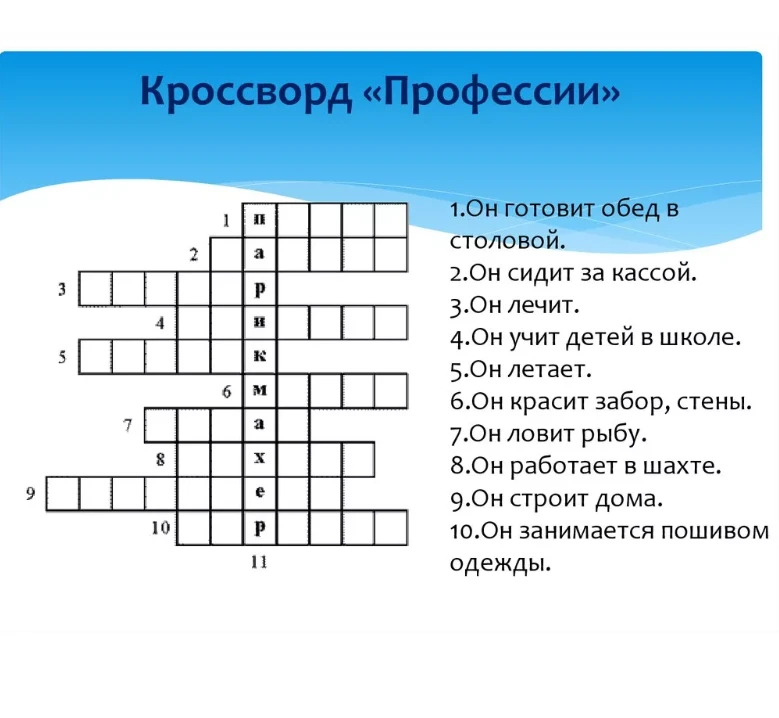 Кроссворд «Профессии»

1 п
2 а
3 р
4 и
5 к
6 м
7 а
8 х
9 е
10 р
11

1.Он готовит обед в столовой.
2.Он сидит за кассой.
3.Он лечит.
4.Он учит детей в школе.
5.Он летает.
6.Он красит забор, стены.
7.Он ловит рыбу.
8.Он работает в шахте.
9.Он строит дома.
10.Он занимается пошивом одежды.